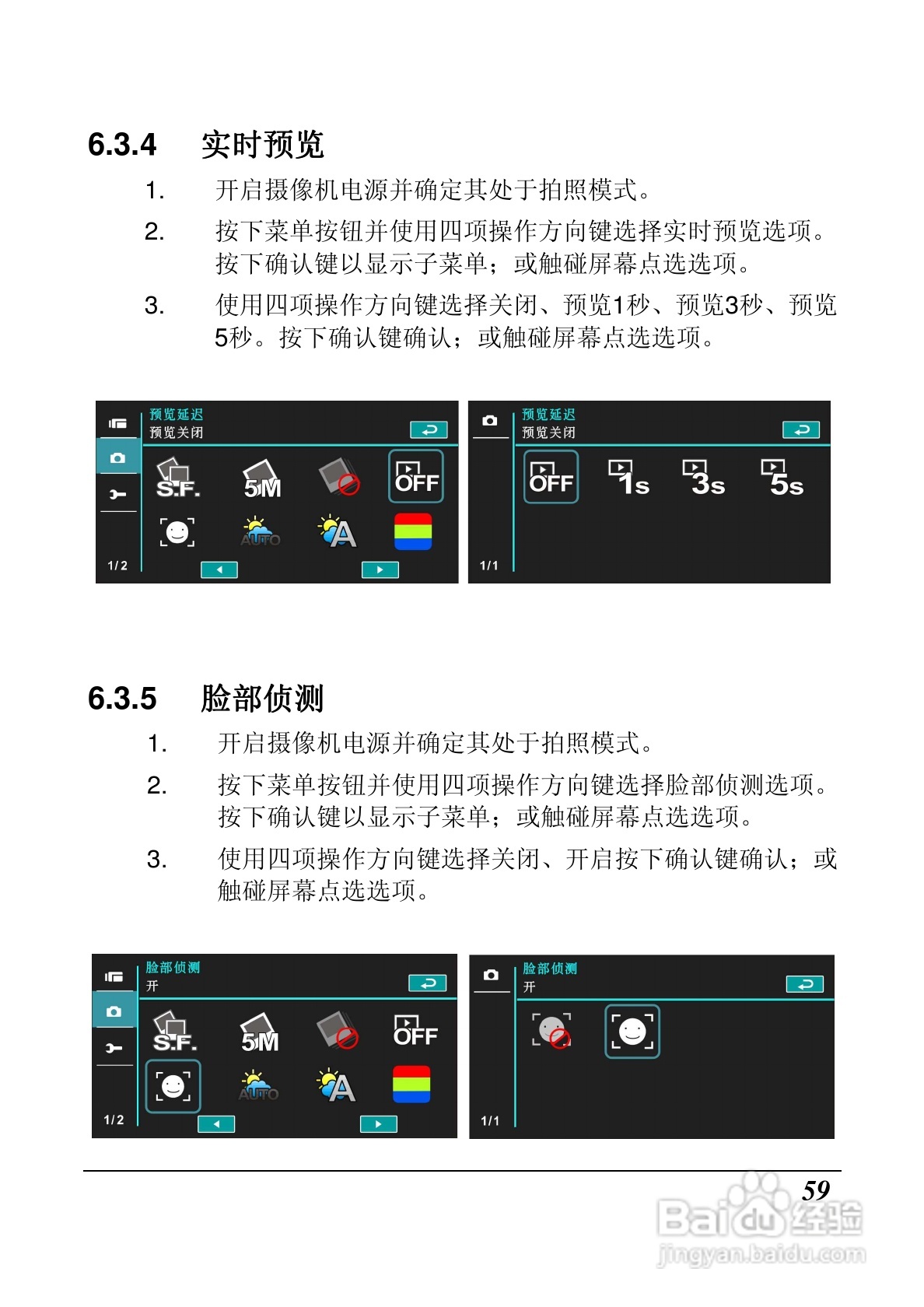 6.3.4 实时预览

1. 开启摄像机电源并确定其处于拍照模式。

2. 按下菜单按钮并使用四项操作方向键选择实时预览选项。按下确认键以显示子菜单；或触碰屏幕点选选项。

3. 使用四项操作方向键选择关闭、预览1秒、预览3秒、预览5秒。按下确认键确认；或触碰屏幕点选选项。

预览延迟
预览关闭
S.F. 5M OFF
AUTO A
1/2

预览延迟
预览关闭
OFF 1s 3s 5s
1/1

6.3.5 脸部侦测

1. 开启摄像机电源并确定其处于拍照模式。

2. 按下菜单按钮并使用四项操作方向键选择脸部侦测选项。按下确认键以显示子菜单；或触碰屏幕点选选项。

3. 使用四项操作方向键选择关闭、开启按下确认键确认；或触碰屏幕点选选项。

脸部侦测
开
S.F. 5M OFF
AUTO A
1/2

脸部侦测
开
1/1

59

Baidu经验
jingyan.baidu.com